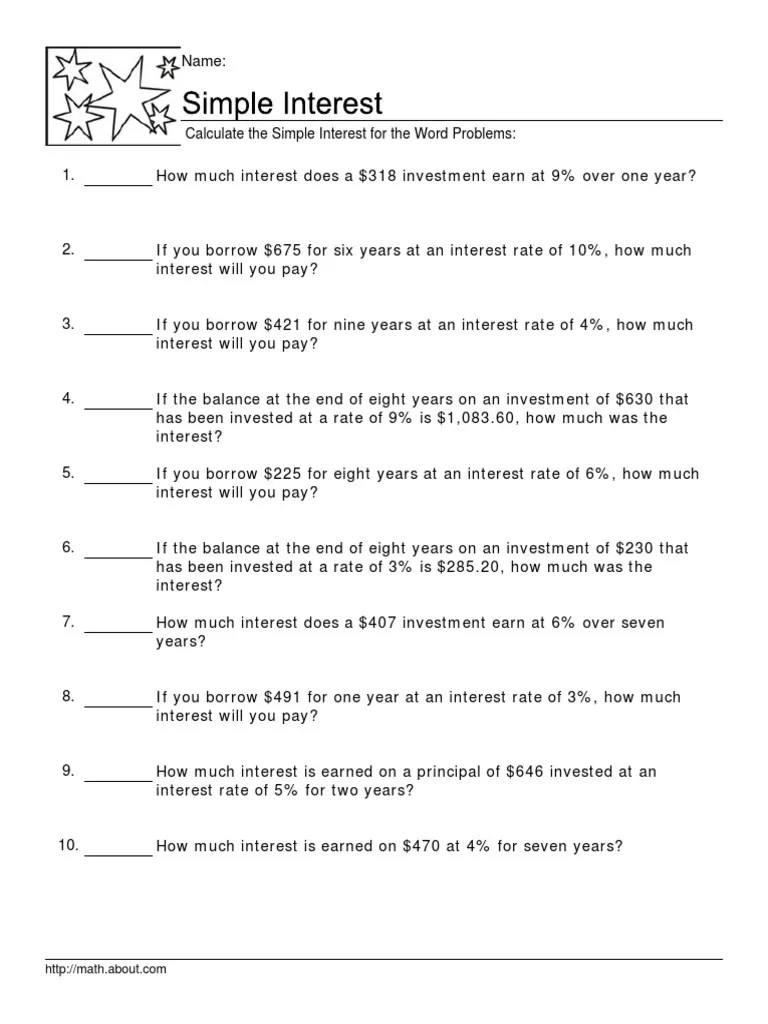 Name:

Simple Interest

Calculate the Simple Interest for the Word Problems:

1. ________ How much interest does a \$318 investment earn at 9% over one year?

2. ________ If you borrow \$675 for six years at an interest rate of 10%, how much interest will you pay?

3. ________ If you borrow \$421 for nine years at an interest rate of 4%, how much interest will you pay?

4. ________ If the balance at the end of eight years on an investment of \$630 that has been invested at a rate of 9% is \$1,083.60, how much was the interest?

5. ________ If you borrow \$225 for eight years at an interest rate of 6%, how much interest will you pay?

6. ________ If the balance at the end of eight years on an investment of \$230 that has been invested at a rate of 3% is \$285.20, how much was the interest?

7. ________ How much interest does a \$407 investment earn at 6% over seven years?

8. ________ If you borrow \$491 for one year at an interest rate of 3%, how much interest will you pay?

9. ________ How much interest is earned on a principal of \$646 invested at an interest rate of 5% for two years?

10. ________ How much interest is earned on \$470 at 4% for seven years?

http://math.about.com